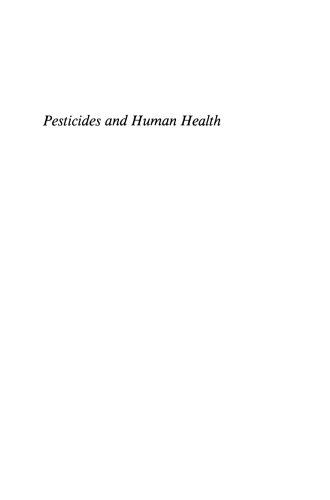 Pesticides and Human Health